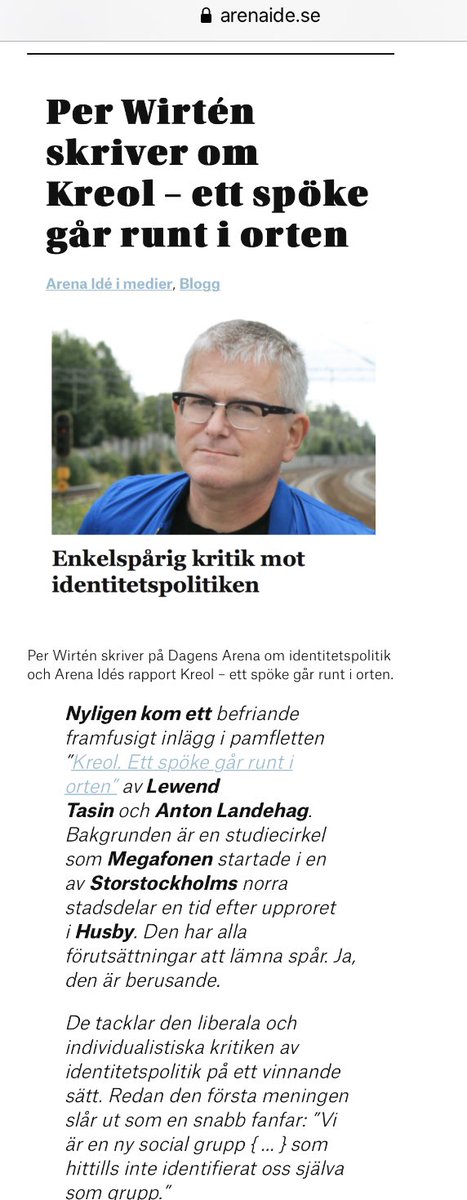 arenaide.se

Per Wirtén skriver om Kreol – ett spöke går runt i orten

Arena Idé i medier, Blogg

Enkelspårig kritik mot identitetspolitiken

Per Wirtén skriver på Dagens Arena om identitetspolitik och Arena Idés rapport Kreol – ett spöke går runt i orten.

Nyligen kom ett befriande framfusigt inlägg i pamfletten "Kreol. Ett spöke går runt i orten" av Lewend Tasin och Anton Landehag. Bakgrunden är en studiecirkel som Megafonen startade i en av Storstockholms norra stadsdelar en tid efter upproret i Husby. Den har alla förutsättningar att lämna spår. Ja, den är berusande.

De tacklar den liberala och individualistiska kritiken av identitetspolitik på ett vinnande sätt. Redan den första meningen slår ut som en snabb fanfar: "Vi är en ny social grupp { ... } som hittills inte identifierat oss själva som grupp."